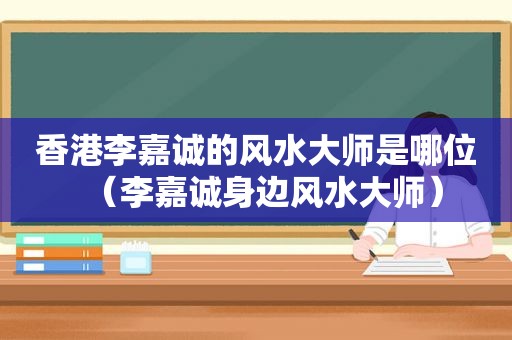 香港李嘉诚的风水大师是哪位（李嘉诚身边风水大师）